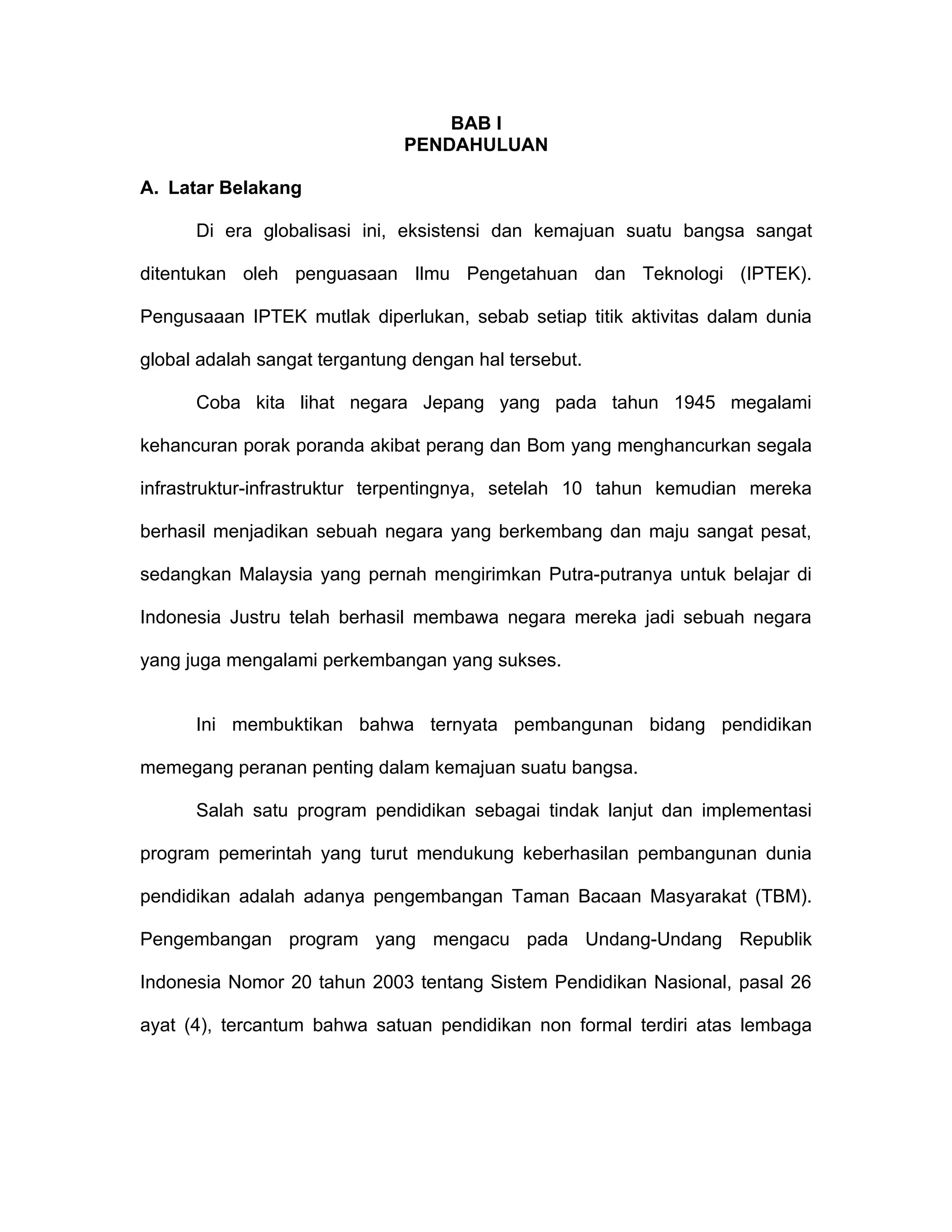 BAB I
PENDAHULUAN

A. Latar Belakang

Di era globalisasi ini, eksistensi dan kemajuan suatu bangsa sangat ditentukan oleh penguasaan Ilmu Pengetahuan dan Teknologi (IPTEK). Pengusaaan IPTEK mutlak diperlukan, sebab setiap titik aktivitas dalam dunia global adalah sangat tergantung dengan hal tersebut.

Coba kita lihat negara Jepang yang pada tahun 1945 megalami kehancuran porak poranda akibat perang dan Bom yang menghancurkan segala infrastruktur-infrastruktur terpentingnya, setelah 10 tahun kemudian mereka berhasil menjadikan sebuah negara yang berkembang dan maju sangat pesat, sedangkan Malaysia yang pernah mengirimkan Putra-putranya untuk belajar di Indonesia Justru telah berhasil membawa negara mereka jadi sebuah negara yang juga mengalami perkembangan yang sukses.

Ini membuktikan bahwa ternyata pembangunan bidang pendidikan memegang peranan penting dalam kemajuan suatu bangsa.

Salah satu program pendidikan sebagai tindak lanjut dan implementasi program pemerintah yang turut mendukung keberhasilan pembangunan dunia pendidikan adalah adanya pengembangan Taman Bacaan Masyarakat (TBM). Pengembangan program yang mengacu pada Undang-Undang Republik Indonesia Nomor 20 tahun 2003 tentang Sistem Pendidikan Nasional, pasal 26 ayat (4), tercantum bahwa satuan pendidikan non formal terdiri atas lembaga